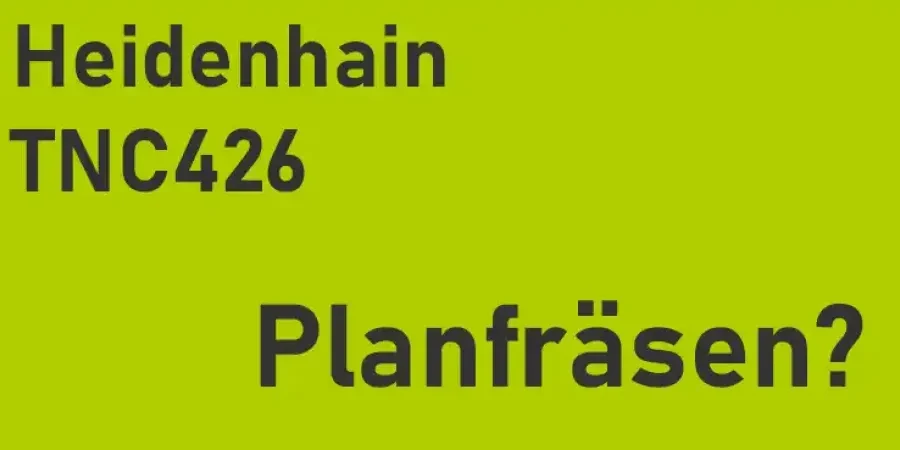 Heidenhain
TNC426

Planfräsen?